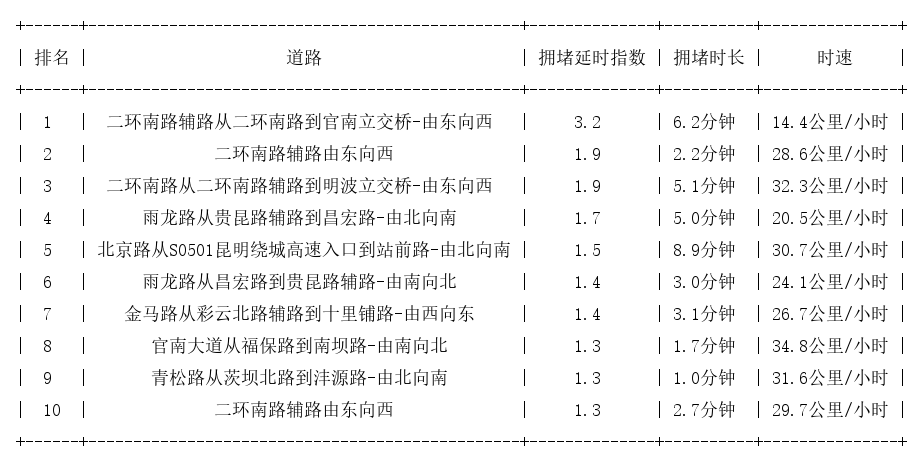 | 排名 | 道路 | 拥堵延时指数 | 拥堵时长 | 时速 |
|---|---|---|---|---|
| 1 | 二环南路辅路从二环南路到官南立交桥-由东向西 | 3.2 | 6.2分钟 | 14.4公里/小时 |
| 2 | 二环南路辅路由东向西 | 1.9 | 2.2分钟 | 28.6公里/小时 |
| 3 | 二环南路从二环南路辅路到明波立交桥-由东向西 | 1.9 | 5.1分钟 | 32.3公里/小时 |
| 4 | 雨龙路从贵昆路辅路到昌宏路-由北向南 | 1.7 | 5.0分钟 | 20.5公里/小时 |
| 5 | 北京路从S0501昆明绕城高速入口到站前路-由北向南 | 1.5 | 8.9分钟 | 30.7公里/小时 |
| 6 | 雨龙路从昌宏路到贵昆路辅路-由南向北 | 1.4 | 3.0分钟 | 24.1公里/小时 |
| 7 | 金马路从彩云北路辅路到十里铺路-由西向东 | 1.4 | 3.1分钟 | 26.7公里/小时 |
| 8 | 官南大道从福保路到南坝路-由南向北 | 1.3 | 1.7分钟 | 34.8公里/小时 |
| 9 | 青松路从茨坝北路到沣源路-由北向南 | 1.3 | 1.0分钟 | 31.6公里/小时 |
| 10 | 二环南路辅路由东向西 | 1.3 | 2.7分钟 | 29.7公里/小时 |